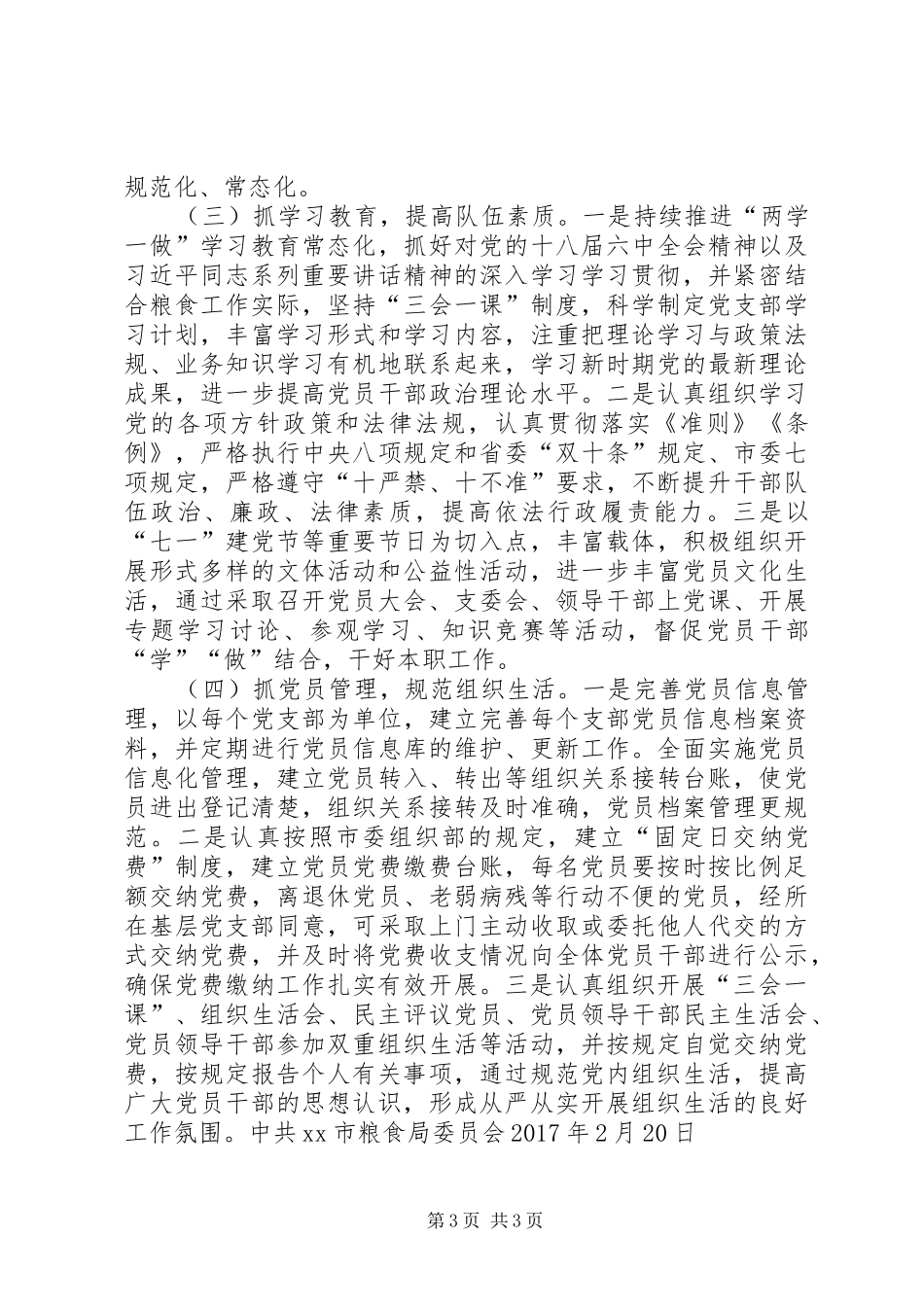 规范化、常态化。

（三）抓学习教育，提高队伍素质。一是持续推进“两学一做”学习教育常态化，抓好对党的十八届六中全会精神以及习近平同志系列重要讲话精神的深入学习学习贯彻，并紧密结合粮食工作实际，坚持“三会一课”制度，科学制定党支部学习计划，丰富学习形式和学习内容，注重把理论学习与政策法规、业务知识学习有机地联系起来，学习新时期党的最新理论成果，进一步提高党员干部政治理论水平。二是认真组织学习党的各项方针政策和法律法规，认真贯彻落实《准则》《条例》，严格执行中央八项规定和省委“双十条”规定、市委七项规定，严格遵守“十严禁、十不准”要求，不断提升干部队伍政治、廉政、法律素质，提高依法行政履责能力。三是以“七一”建党节等重要节日为切入点，丰富载体，积极组织开展形式多样的文体活动和公益性活动，进一步丰富党员文化生活，通过采取召开党员大会、支委会、领导干部上党课、开展专题学习讨论、参观学习、知识竞赛等活动，督促党员干部“学”“做”结合，干好本职工作。

（四）抓党员管理，规范组织生活。一是完善党员信息管理，以每个党支部为单位，建立完善每个支部党员信息档案资料，并定期进行党员信息库的维护、更新工作。全面实施党员信息化管理，建立党员转入、转出等组织关系接转台账，使党员进出登记清楚，组织关系接转及时准确，党员档案管理更规范。二是认真按照市委组织部的规定，建立“固定日交纳党费”制度，建立党员党费缴费台账，每名党员要按时按比例足额交纳党费，离退休党员、老弱病残等行动不便的党员，经所在基层党支部同意，可采取上门主动收取或委托他人代交的方式交纳党费，并及时将党费收支情况向全体党员干部进行公示，确保党费缴纳工作扎实有效开展。三是认真组织开展“三会一课”、组织生活会、民主评议党员、党员领导干部民主生活会、党员领导干部参加双重组织生活等活动，并按规定自觉交纳党费，按规定报告个人有关事项，通过规范党内组织生活，提高广大党员干部的思想认识，形成从严从实开展组织生活的良好工作氛围。中共xx市粮食局委员会2017年2月20日

第3页 共3页